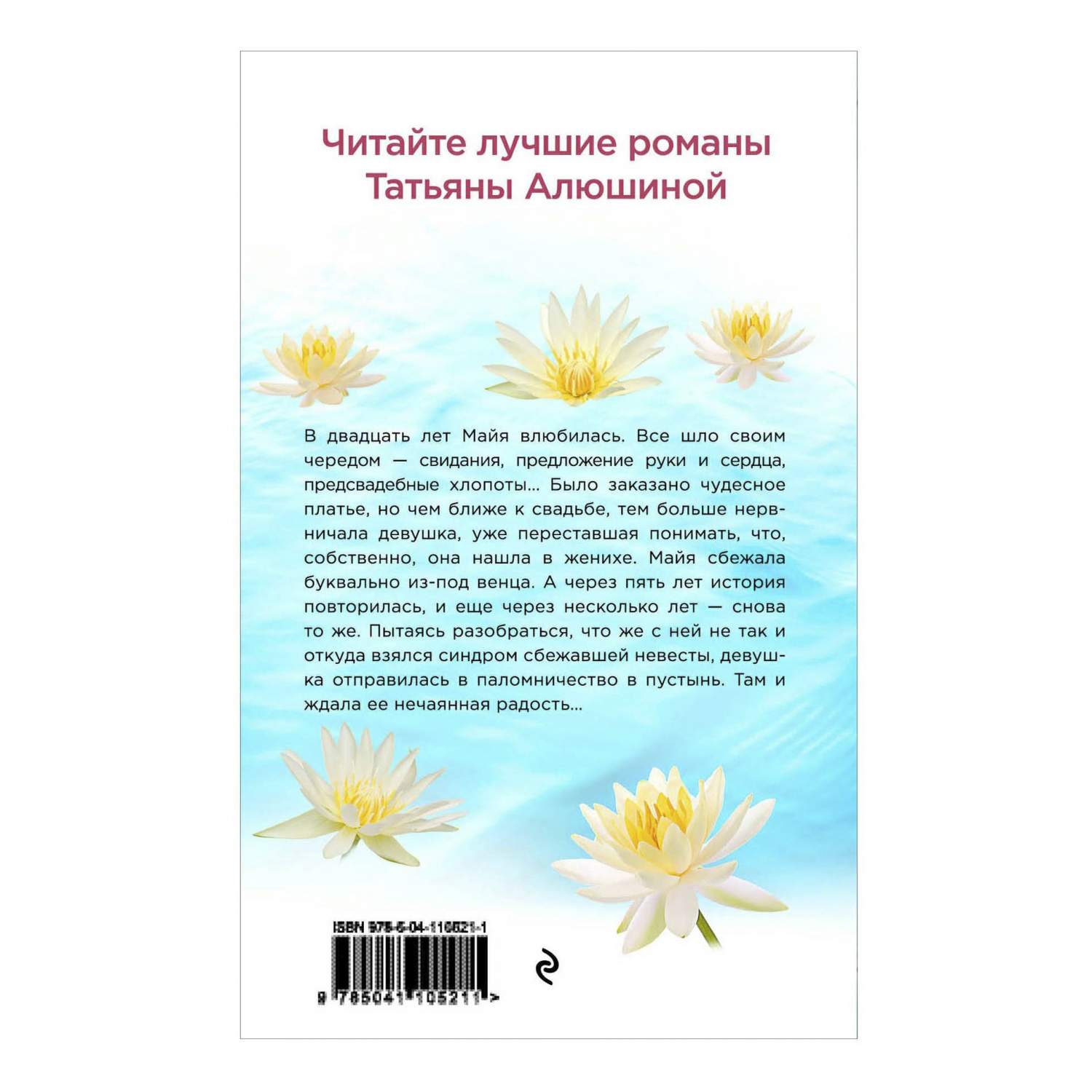 Читайте лучшие романы Татьяны Алюшиной

В двадцать лет Майя влюбилась. Все шло своим чередом — свидания, предложение руки и сердца, предсвадебные хлопоты... Было заказано чудесное платье, но чем ближе к свадьбе, тем больше нервничала девушка, уже переставшая понимать, что, собственно, она нашла в женихе. Майя сбежала буквально из-под венца. А через пять лет история повторилась, и еще через несколько лет — снова то же. Пытаясь разобраться, что же с ней не так и откуда взялся синдром сбежавшей невесты, девушка отправилась в паломничество в пустынь. Там и ждала ее нечаянная радость...

ISBN 978-5-04-110521-1
9 785041 105211 >